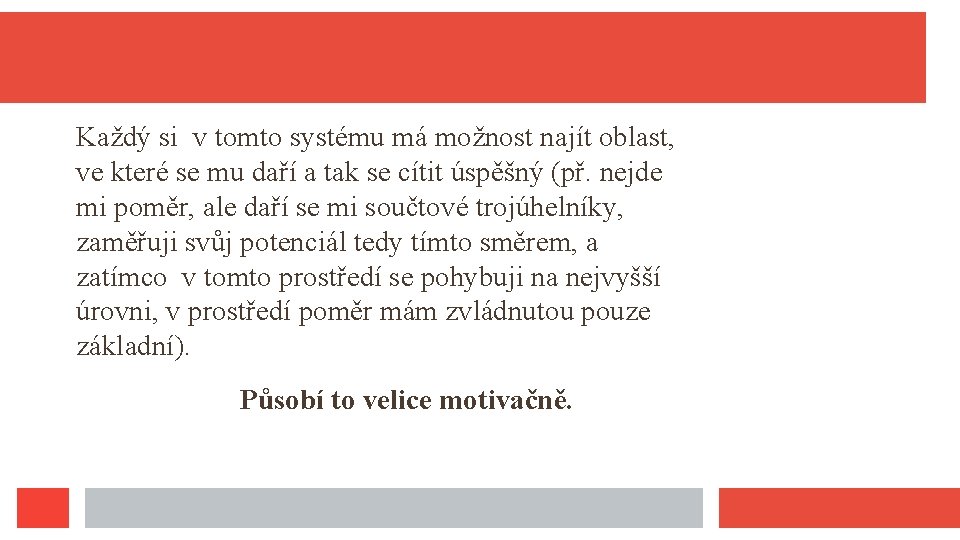 Každý si v tomto systému má možnost najít oblast, ve které se mu daří a tak se cítit úspěšný (př. nejde mi poměr, ale daří se mi součtové trojúhelníky, zaměřuji svůj potenciál tedy tímto směrem, a zatímco v tomto prostředí se pohybuji na nejvyšší úrovni, v prostředí poměr mám zvládnutou pouze základní).

Působí to velice motivačně.